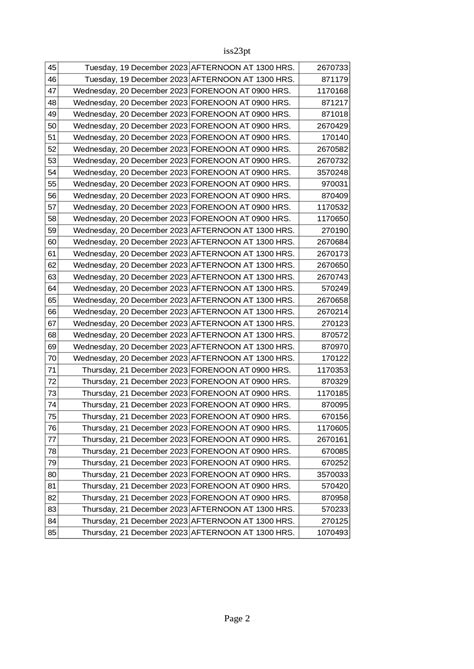 iss23pt

| 45 | Tuesday, 19 December 2023 | AFTERNOON AT 1300 HRS. | 2670733 |
|---|---|---|---|
| 46 | Tuesday, 19 December 2023 | AFTERNOON AT 1300 HRS. | 871179 |
| 47 | Wednesday, 20 December 2023 | FORENOON AT 0900 HRS. | 1170168 |
| 48 | Wednesday, 20 December 2023 | FORENOON AT 0900 HRS. | 871217 |
| 49 | Wednesday, 20 December 2023 | FORENOON AT 0900 HRS. | 871018 |
| 50 | Wednesday, 20 December 2023 | FORENOON AT 0900 HRS. | 2670429 |
| 51 | Wednesday, 20 December 2023 | FORENOON AT 0900 HRS. | 170140 |
| 52 | Wednesday, 20 December 2023 | FORENOON AT 0900 HRS. | 2670582 |
| 53 | Wednesday, 20 December 2023 | FORENOON AT 0900 HRS. | 2670732 |
| 54 | Wednesday, 20 December 2023 | FORENOON AT 0900 HRS. | 3570248 |
| 55 | Wednesday, 20 December 2023 | FORENOON AT 0900 HRS. | 970031 |
| 56 | Wednesday, 20 December 2023 | FORENOON AT 0900 HRS. | 870409 |
| 57 | Wednesday, 20 December 2023 | FORENOON AT 0900 HRS. | 1170532 |
| 58 | Wednesday, 20 December 2023 | FORENOON AT 0900 HRS. | 1170650 |
| 59 | Wednesday, 20 December 2023 | AFTERNOON AT 1300 HRS. | 270190 |
| 60 | Wednesday, 20 December 2023 | AFTERNOON AT 1300 HRS. | 2670684 |
| 61 | Wednesday, 20 December 2023 | AFTERNOON AT 1300 HRS. | 2670173 |
| 62 | Wednesday, 20 December 2023 | AFTERNOON AT 1300 HRS. | 2670650 |
| 63 | Wednesday, 20 December 2023 | AFTERNOON AT 1300 HRS. | 2670743 |
| 64 | Wednesday, 20 December 2023 | AFTERNOON AT 1300 HRS. | 570249 |
| 65 | Wednesday, 20 December 2023 | AFTERNOON AT 1300 HRS. | 2670658 |
| 66 | Wednesday, 20 December 2023 | AFTERNOON AT 1300 HRS. | 2670214 |
| 67 | Wednesday, 20 December 2023 | AFTERNOON AT 1300 HRS. | 270123 |
| 68 | Wednesday, 20 December 2023 | AFTERNOON AT 1300 HRS. | 870572 |
| 69 | Wednesday, 20 December 2023 | AFTERNOON AT 1300 HRS. | 870970 |
| 70 | Wednesday, 20 December 2023 | AFTERNOON AT 1300 HRS. | 170122 |
| 71 | Thursday, 21 December 2023 | FORENOON AT 0900 HRS. | 1170353 |
| 72 | Thursday, 21 December 2023 | FORENOON AT 0900 HRS. | 870329 |
| 73 | Thursday, 21 December 2023 | FORENOON AT 0900 HRS. | 1170185 |
| 74 | Thursday, 21 December 2023 | FORENOON AT 0900 HRS. | 870095 |
| 75 | Thursday, 21 December 2023 | FORENOON AT 0900 HRS. | 670156 |
| 76 | Thursday, 21 December 2023 | FORENOON AT 0900 HRS. | 1170605 |
| 77 | Thursday, 21 December 2023 | FORENOON AT 0900 HRS. | 2670161 |
| 78 | Thursday, 21 December 2023 | FORENOON AT 0900 HRS. | 670085 |
| 79 | Thursday, 21 December 2023 | FORENOON AT 0900 HRS. | 670252 |
| 80 | Thursday, 21 December 2023 | FORENOON AT 0900 HRS. | 3570033 |
| 81 | Thursday, 21 December 2023 | FORENOON AT 0900 HRS. | 570420 |
| 82 | Thursday, 21 December 2023 | FORENOON AT 0900 HRS. | 870958 |
| 83 | Thursday, 21 December 2023 | AFTERNOON AT 1300 HRS. | 570233 |
| 84 | Thursday, 21 December 2023 | AFTERNOON AT 1300 HRS. | 270125 |
| 85 | Thursday, 21 December 2023 | AFTERNOON AT 1300 HRS. | 1070493 |

Page 2